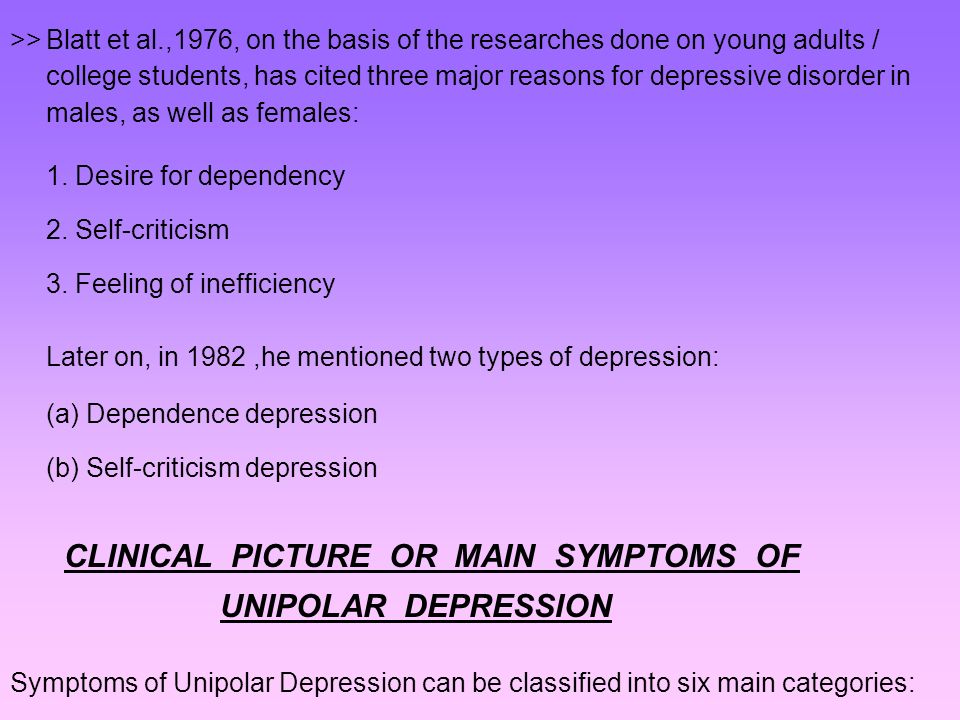 >> Blatt et al.,1976, on the basis of the researches done on young adults / college students, has cited three major reasons for depressive disorder in males, as well as females:

1. Desire for dependency

2. Self-criticism

3. Feeling of inefficiency

Later on, in 1982 ,he mentioned two types of depression:

(a) Dependence depression

(b) Self-criticism depression

CLINICAL PICTURE OR MAIN SYMPTOMS OF UNIPOLAR DEPRESSION

Symptoms of Unipolar Depression can be classified into six main categories: